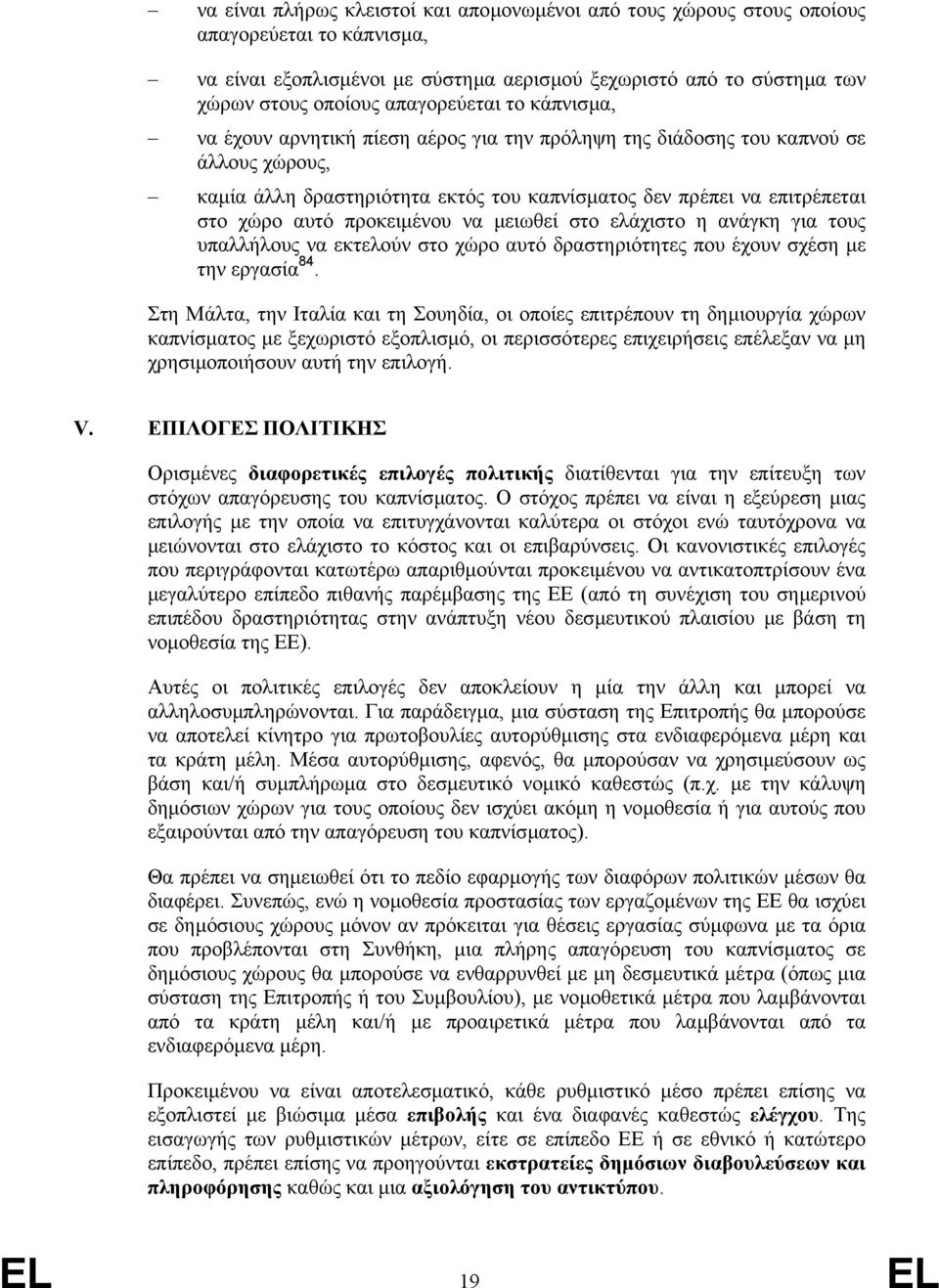 – να είναι πλήρως κλειστοί και απομονωμένοι από τους χώρους στους οποίους απαγορεύεται το κάπνισμα,

– να είναι εξοπλισμένοι με σύστημα αερισμού ξεχωριστό από το σύστημα των χώρων στους οποίους απαγορεύεται το κάπνισμα,

– να έχουν αρνητική πίεση αέρος για την πρόληψη της διάδοσης του καπνού σε άλλους χώρους,

– καμία άλλη δραστηριότητα εκτός του καπνίσματος δεν πρέπει να επιτρέπεται στο χώρο αυτό προκειμένου να μειωθεί στο ελάχιστο η ανάγκη για τους υπαλλήλους να εκτελούν στο χώρο αυτό δραστηριότητες που έχουν σχέση με την εργασία$^{84}$.

Στη Μάλτα, την Ιταλία και τη Σουηδία, οι οποίες επιτρέπουν τη δημιουργία χώρων καπνίσματος με ξεχωριστό εξοπλισμό, οι περισσότερες επιχειρήσεις επέλεξαν να μη χρησιμοποιήσουν αυτή την επιλογή.

V. ΕΠΙΛΟΓΕΣ ΠΟΛΙΤΙΚΗΣ

Ορισμένες διαφορετικές επιλογές πολιτικής διατίθενται για την επίτευξη των στόχων απαγόρευσης του καπνίσματος. Ο στόχος πρέπει να είναι η εξεύρεση μιας επιλογής με την οποία να επιτυγχάνονται καλύτερα οι στόχοι ενώ ταυτόχρονα να μειώνονται στο ελάχιστο το κόστος και οι επιβαρύνσεις. Οι κανονιστικές επιλογές που περιγράφονται κατωτέρω απαριθμούνται προκειμένου να αντικατοπτρίσουν ένα μεγαλύτερο επίπεδο πιθανής παρέμβασης της ΕΕ (από τη συνέχιση του σημερινού επιπέδου δραστηριότητας στην ανάπτυξη νέου δεσμευτικού πλαισίου με βάση τη νομοθεσία της ΕΕ).

Αυτές οι πολιτικές επιλογές δεν αποκλείουν η μία την άλλη και μπορεί να αλληλοσυμπληρώνονται. Για παράδειγμα, μια σύσταση της Επιτροπής θα μπορούσε να αποτελεί κίνητρο για πρωτοβουλίες αυτορύθμισης στα ενδιαφερόμενα μέρη και τα κράτη μέλη. Μέσα αυτορύθμισης, αφενός, θα μπορούσαν να χρησιμεύσουν ως βάση και/ή συμπλήρωμα στο δεσμευτικό νομικό καθεστώς (π.χ. με την κάλυψη δημόσιων χώρων για τους οποίους δεν ισχύει ακόμη η νομοθεσία ή για αυτούς που εξαιρούνται από την απαγόρευση του καπνίσματος).

Θα πρέπει να σημειωθεί ότι το πεδίο εφαρμογής των διαφόρων πολιτικών μέσων θα διαφέρει. Συνεπώς, ενώ η νομοθεσία προστασίας των εργαζομένων της ΕΕ θα ισχύει σε δημόσιους χώρους μόνον αν πρόκειται για θέσεις εργασίας σύμφωνα με τα όρια που προβλέπονται στη Συνθήκη, μια πλήρης απαγόρευση του καπνίσματος σε δημόσιους χώρους θα μπορούσε να ενθαρρυνθεί με μη δεσμευτικά μέτρα (όπως μια σύσταση της Επιτροπής ή του Συμβουλίου), με νομοθετικά μέτρα που λαμβάνονται από τα κράτη μέλη και/ή με προαιρετικά μέτρα που λαμβάνονται από τα ενδιαφερόμενα μέρη.

Προκειμένου να είναι αποτελεσματικό, κάθε ρυθμιστικό μέσο πρέπει επίσης να εξοπλιστεί με βιώσιμα μέσα επιβολής και ένα διαφανές καθεστώς ελέγχου. Της εισαγωγής των ρυθμιστικών μέτρων, είτε σε επίπεδο ΕΕ ή σε εθνικό ή κατώτερο επίπεδο, πρέπει επίσης να προηγούνται εκστρατείες δημόσιων διαβουλεύσεων και πληροφόρησης καθώς και μια αξιολόγηση του αντικτύπου.

EL 19 EL